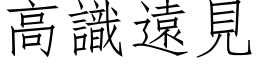 高識遠見